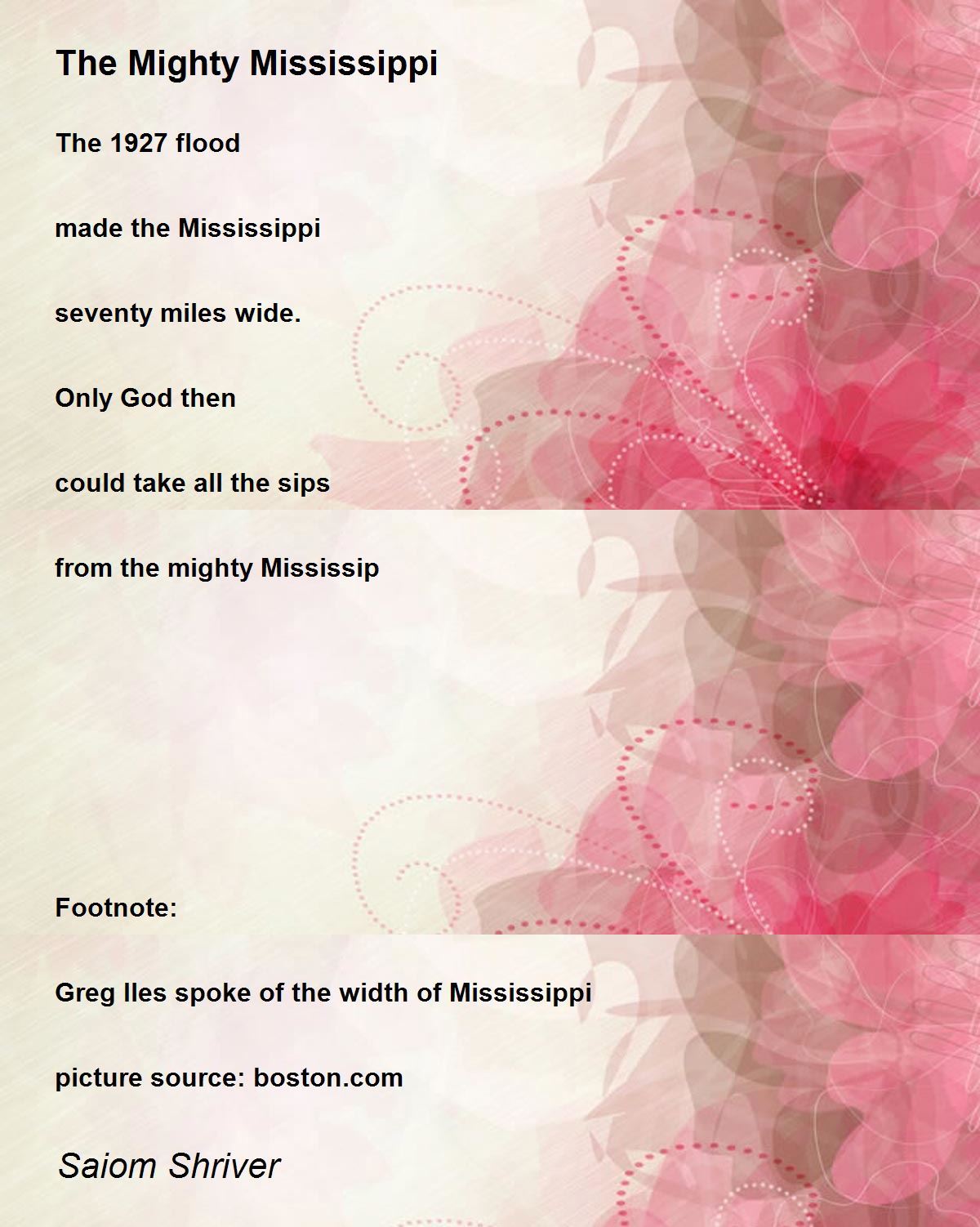 The Mighty Mississippi

The 1927 flood

made the Mississippi

seventy miles wide.

Only God then

could take all the sips

from the mighty Mississip

Footnote:

Greg Iles spoke of the width of Mississippi

picture source: boston.com

Saiom Shriver